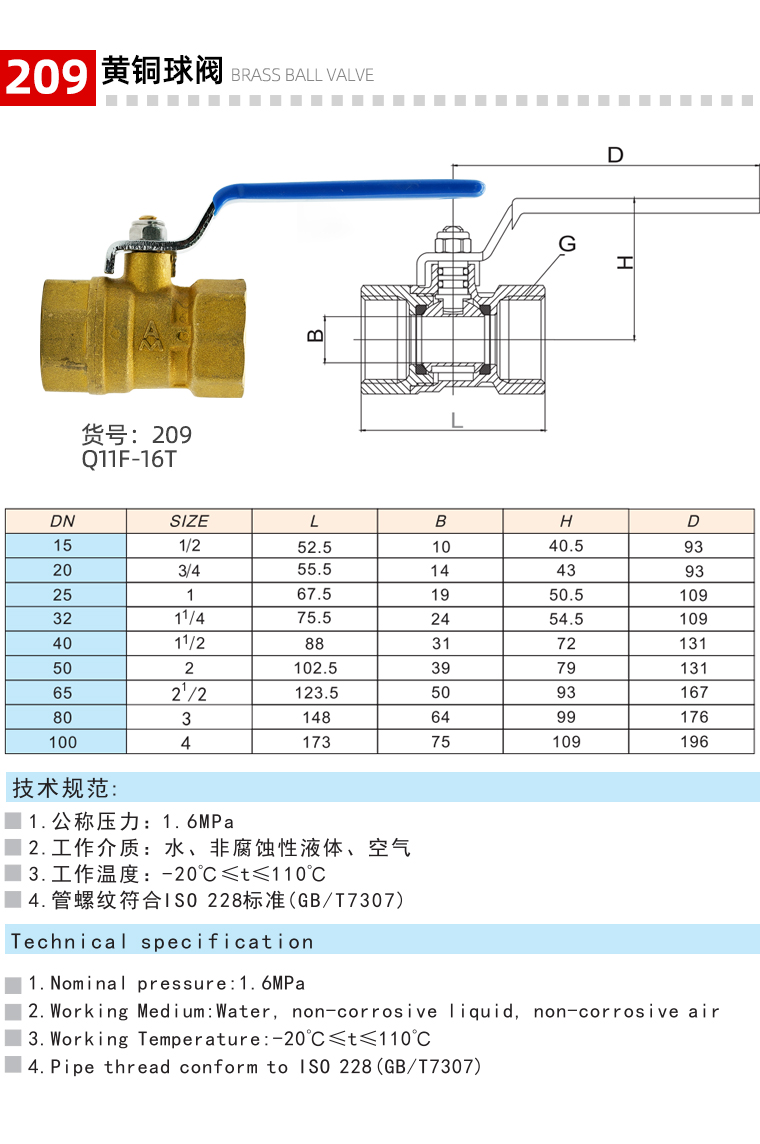 209 黄铜球阀 BRASS BALL VALVE

D
G
H
B
L

货号：209
Q11F-16T

| DN | SIZE | L | B | H | D |
|---|---|---|---|---|---|
| 15 | 1/2 | 52.5 | 10 | 40.5 | 93 |
| 20 | 3/4 | 55.5 | 14 | 43 | 93 |
| 25 | 1 | 67.5 | 19 | 50.5 | 109 |
| 32 | $1^1/4$ | 75.5 | 24 | 54.5 | 109 |
| 40 | $1^1/2$ | 88 | 31 | 72 | 131 |
| 50 | 2 | 102.5 | 39 | 79 | 131 |
| 65 | $2^1/2$ | 123.5 | 50 | 93 | 167 |
| 80 | 3 | 148 | 64 | 99 | 176 |
| 100 | 4 | 173 | 75 | 109 | 196 |

技术规范:

1.公称压力：1.6MPa
2.工作介质：水、非腐蚀性液体、空气
3.工作温度：-20℃≤t≤110℃
4.管螺纹符合ISO 228标准(GB/T7307)

Technical specification

1.Nominal pressure:1.6MPa
2.Working Medium:Water, non-corrosive liquid, non-corrosive air
3.Working Temperature:-20℃≤t≤110℃
4.Pipe thread conform to ISO 228(GB/T7307)